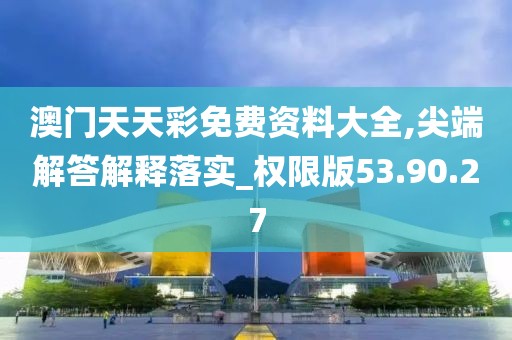 澳门天天彩免费资料大全,尖端解答解释落实_权限版53.90.27